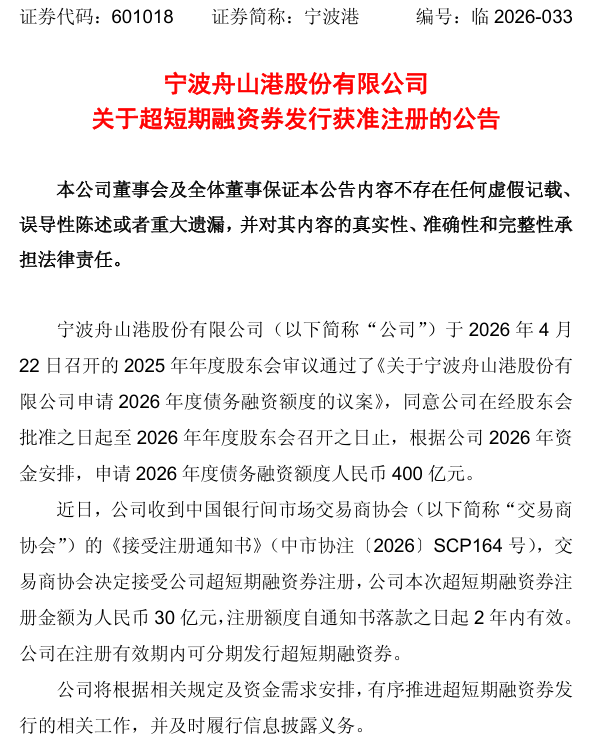 证券代码：601018 证券简称：宁波港 编号：临2026-033

宁波舟山港股份有限公司
关于超短期融资券发行获准注册的公告

本公司董事会及全体董事保证本公告内容不存在任何虚假记载、误导性陈述或者重大遗漏，并对其内容的真实性、准确性和完整性承担法律责任。

宁波舟山港股份有限公司（以下简称“公司”）于2026年4月22日召开的2025年年度股东会审议通过了《关于宁波舟山港股份有限公司申请2026年度债务融资额度的议案》，同意公司在经股东会批准之日起至2026年年度股东会召开之日止，根据公司2026年资金安排，申请2026年度债务融资额度人民币400亿元。

近日，公司收到中国银行间市场交易商协会（以下简称“交易商协会”）的《接受注册通知书》（中市协注〔2026〕SCP164号），交易商协会决定接受公司超短期融资券注册，公司本次超短期融资券注册金额为人民币30亿元，注册额度自通知书落款之日起2年内有效。公司在注册有效期内可分期发行超短期融资券。

公司将根据相关规定及资金需求安排，有序推进超短期融资券发行的相关工作，并及时履行信息披露义务。